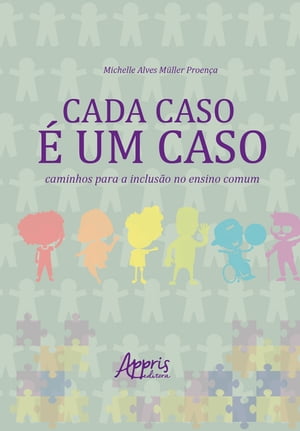 Michelle Alves Müller Proença

CADA CASO
É UM CASO

caminhos para a inclusão no ensino comum

Appris
editora